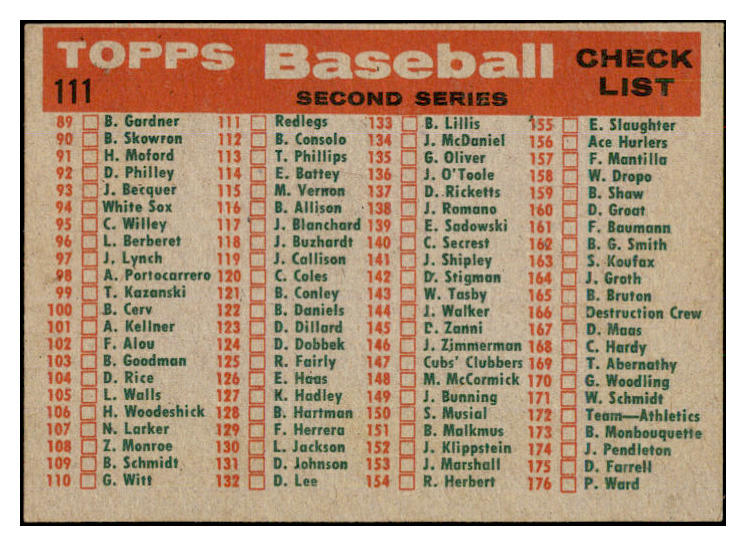 TOPPS Baseball CHECK LIST

111

SECOND SERIES

89 B. Gardner
90 B. Skowron
91 H. Moford
92 D. Philley
93 J. Becquer
94 White Sox
95 C. Willey
96 L. Berberet
97 J. Lynch
98 A. Portocarrero
99 T. Kazanski
100 B. Cerv
101 A. Kellner
102 F. Alou
103 B. Goodman
104 D. Rice
105 L. Walls
106 H. Woodeshick
107 N. Larker
108 Z. Monroe
109 B. Schmidt
110 G. Witt

111 Redlegs
112 B. Consolo
113 T. Phillips
114 E. Battey
115 M. Vernon
116 B. Allison
117 J. Blanchard
118 J. Buzhardt
119 J. Callison
120 C. Coles
121 B. Conley
122 B. Daniels
123 D. Dillard
124 D. Dobbek
125 R. Fairly
126 E. Haas
127 K. Hadley
128 B. Hartman
129 F. Herrera
130 L. Jackson
131 D. Johnson
132 D. Lee

133 B. Lillis
134 J. McDaniel
135 G. Oliver
136 J. O'Toole
137 D. Ricketts
138 J. Romano
139 E. Sadowski
140 C. Secrest
141 J. Shipley
142 D. Stigman
143 W. Tasby
144 J. Walker
145 D. Zanni
146 J. Zimmerman
147 Cubs' Clubbers
148 M. McCormick
149 J. Bunning
150 S. Musial
151 B. Malkmus
152 J. Klippstein
153 J. Marshall
154 R. Herbert

155 E. Slaughter
156 Ace Hurlers
157 F. Mantilla
158 W. Dropo
159 B. Shaw
160 D. Groat
161 F. Baumann
162 B. G. Smith
163 S. Koufax
164 J. Groth
165 B. Bruton
166 Destruction Crew
167 D. Maas
168 C. Hardy
169 T. Abernathy
170 G. Woodling
171 W. Schmidt
172 Team—Athletics
173 B. Monbouquette
174 J. Pendleton
175 D. Farrell
176 P. Ward